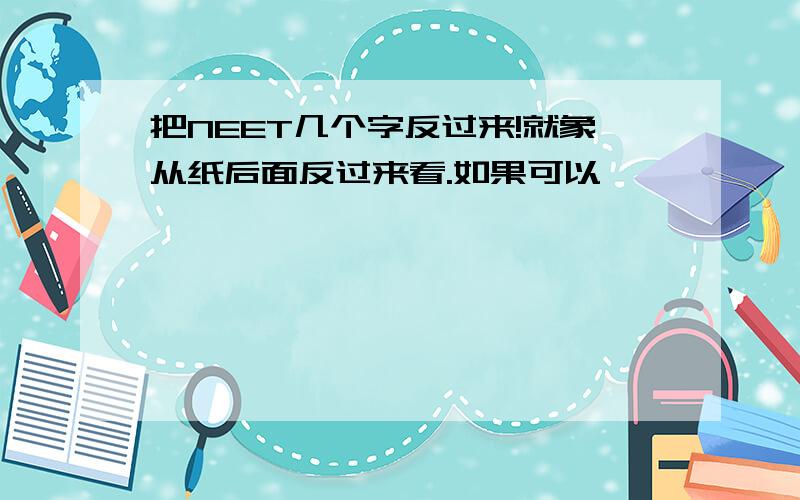 把NEET几个字反过来!就象从纸后面反过来看.如果可以